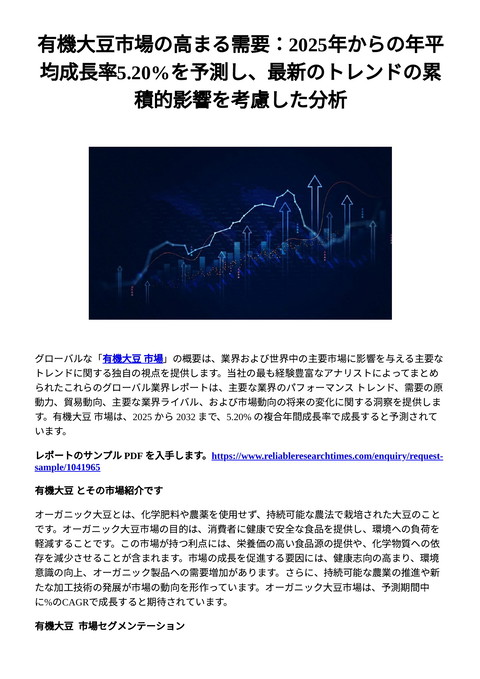 有機大豆市場の高まる需要：2025年からの年平均成長率5.20%を予測し、最新のトレンドの累積的影響を考慮した分析

グローバルな「有機大豆 市場」の概要は、業界および世界中の主要市場に影響を与える主要なトレンドに関する独自の視点を提供します。当社の最も経験豊富なアナリストによってまとめられたこれらのグローバル業界レポートは、主要な業界のパフォーマンス トレンド、需要の原動力、貿易動向、主要な業界ライバル、および市場動向の将来の変化に関する洞察を提供します。有機大豆 市場は、2025 から 2032 まで、5.20% の複合年間成長率で成長すると予測されています。

レポートのサンプル PDF を入手します。https://www.reliableresearchtimes.com/enquiry/request-sample/1041965

有機大豆 とその市場紹介です

オーガニック大豆とは、化学肥料や農薬を使用せず、持続可能な農法で栽培された大豆のことです。オーガニック大豆市場の目的は、消費者に健康で安全な食品を提供し、環境への負荷を軽減することです。この市場が持つ利点には、栄養価の高い食品源の提供や、化学物質への依存を減少させることが含まれます。市場の成長を促進する要因には、健康志向の高まり、環境意識の向上、オーガニック製品への需要増加があります。さらに、持続可能な農業の推進や新たな加工技術の発展が市場の動向を形作っています。オーガニック大豆市場は、予測期間中に%のCAGRで成長すると期待されています。

有機大豆 市場セグメンテーション